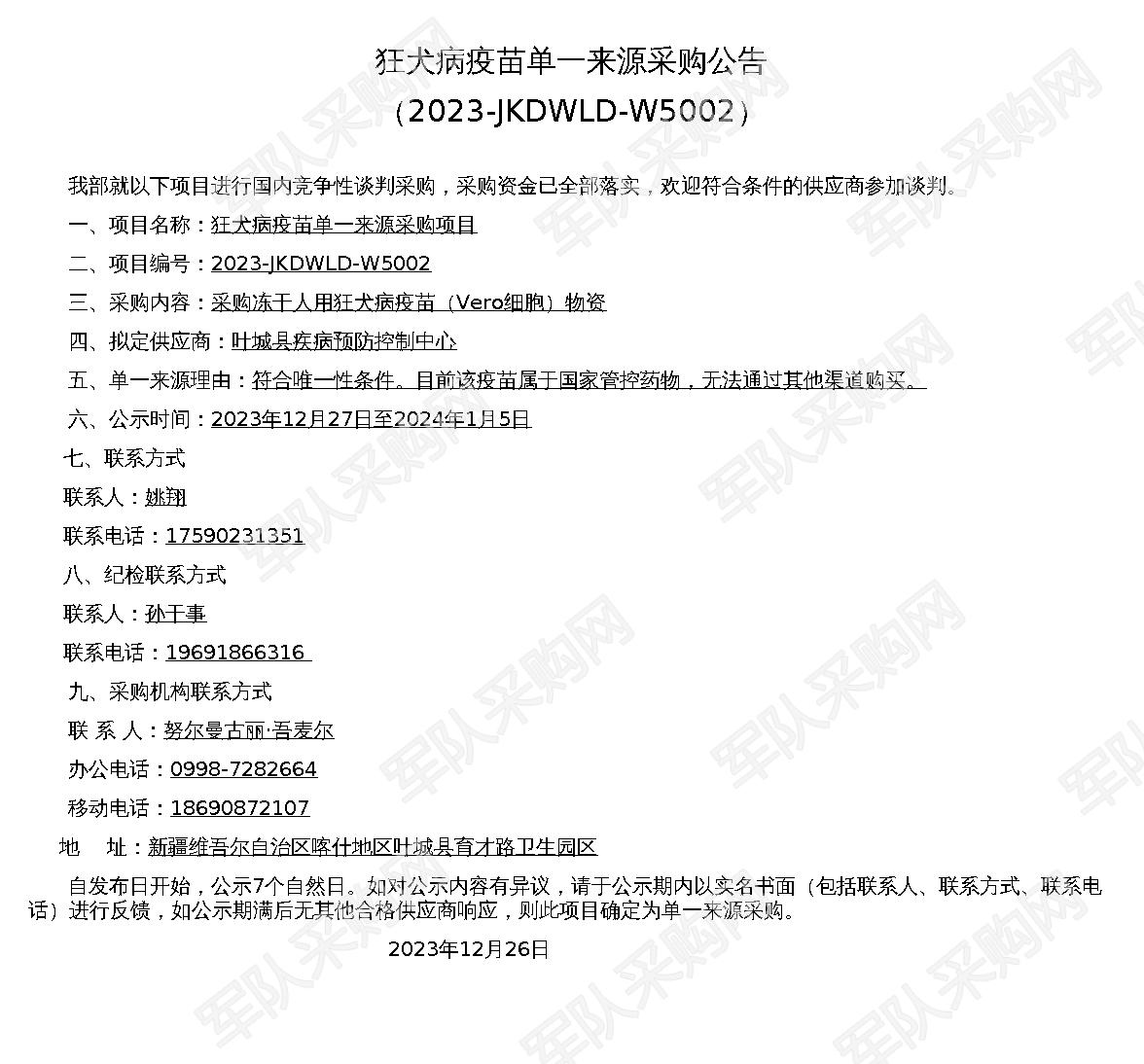 狂犬病疫苗单一来源采购公告
（2023-JKDWLD-W5002）

我部就以下项目进行国内竞争性谈判采购，采购资金已全部落实，欢迎符合条件的供应商参加谈判。

一、项目名称：狂犬病疫苗单一来源采购项目

二、项目编号：2023-JKDWLD-W5002

三、采购内容：采购冻干人用狂犬病疫苗（Vero细胞）物资

四、拟定供应商：叶城县疾病预防控制中心

五、单一来源理由：符合唯一性条件。目前该疫苗属于国家管控药物，无法通过其他渠道购买。

六、公示时间：2023年12月27日至2024年1月5日

七、联系方式

联系人：姚翔

联系电话：17590231351

八、纪检联系方式

联系人：孙干事

联系电话：19691866316

九、采购机构联系方式

联 系 人：努尔曼古丽·吾麦尔

办公电话：0998-7282664

移动电话：18690872107

地　址：新疆维吾尔自治区喀什地区叶城县育才路卫生园区

自发布日开始，公示7个自然日。如对公示内容有异议，请于公示期内以实名书面（包括联系人、联系方式、联系电话）进行反馈，如公示期满后无其他合格供应商响应，则此项目确定为单一来源采购。

2023年12月26日

军队采购网